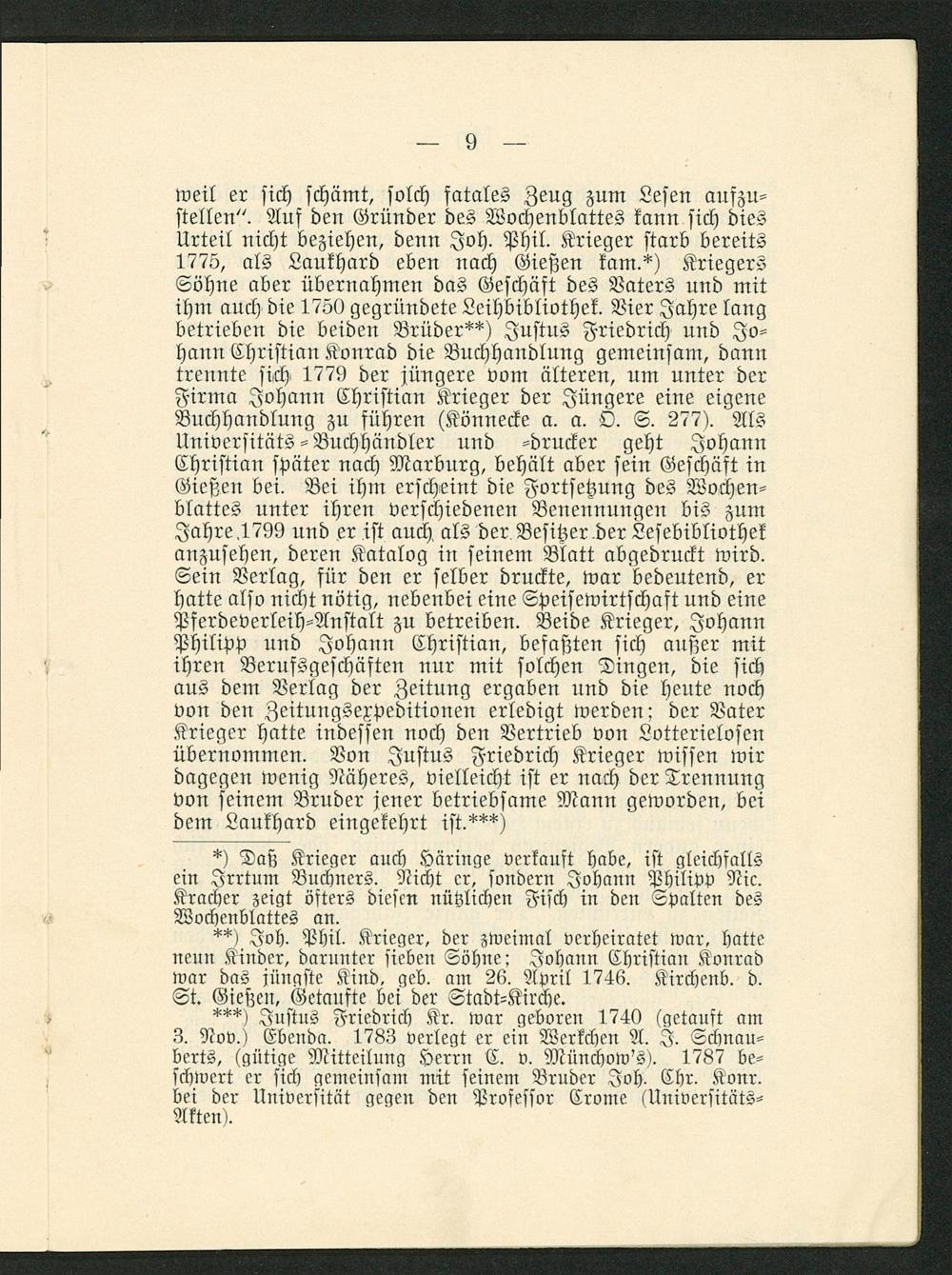 — 9 —

weil er sich schämt, solch fatales Zeug zum Lesen aufzustellen". Auf den Gründer des Wochenblattes kann sich dies Urteil nicht beziehen, denn Joh. Phil. Krieger starb bereits 1775, als Laukhard eben nach Gießen kam.*) Kriegers Söhne aber übernahmen das Geschäft des Vaters und mit ihm auch die 1750 gegründete Leihbibliothek. Vier Jahre lang betrieben die beiden Brüder**) Justus Friedrich und Johann Christian Konrad die Buchhandlung gemeinsam, dann trennte sich 1779 der jüngere vom älteren, um unter der Firma Johann Christian Krieger der Jüngere eine eigene Buchhandlung zu führen (Könnecke a. a. O. S. 277). Als Universitäts-Buchhändler und -drucker geht Johann Christian später nach Marburg, behält aber sein Geschäft in Gießen bei. Bei ihm erscheint die Fortsetzung des Wochenblattes unter ihren verschiedenen Benennungen bis zum Jahre 1799 und er ist auch als der Besitzer der Lesebibliothek anzusehen, deren Katalog in seinem Blatt abgedruckt wird. Sein Verlag, für den er selber druckte, war bedeutend, er hatte also nicht nötig, nebenbei eine Speisewirtschaft und eine Pferdeverleih-Anstalt zu betreiben. Beide Krieger, Johann Philipp und Johann Christian, befaßten sich außer mit ihren Berufsgeschäften nur mit solchen Dingen, die sich aus dem Verlag der Zeitung ergaben und die heute noch von den Zeitungsexpeditionen erledigt werden; der Vater Krieger hatte indessen noch den Vertrieb von Lotterielosen übernommen. Von Justus Friedrich Krieger wissen wir dagegen wenig Näheres, vielleicht ist er nach der Trennung von seinem Bruder jener betriebsame Mann geworden, bei dem Laukhard eingekehrt ist.***)

*) Daß Krieger auch Häringe verkauft habe, ist gleichfalls ein Irrtum Buchners. Nicht er, sondern Johann Philipp Nic. Kracher zeigt öfters diesen nützlichen Fisch in den Spalten des Wochenblattes an.

**) Joh. Phil. Krieger, der zweimal verheiratet war, hatte neun Kinder, darunter sieben Söhne; Johann Christian Konrad war das jüngste Kind, geb. am 26. April 1746. Kirchenb. d. St. Gießen, Getaufte bei der Stadt-Kirche.

***) Justus Friedrich Kr. war geboren 1740 (getauft am 3. Nov.) Ebenda. 1783 verlegt er ein Werkchen A. J. Schnauberts, (gütige Mitteilung Herrn C. v. Münchow's). 1787 beschwert er sich gemeinsam mit seinem Bruder Joh. Chr. Konr. bei der Universität gegen den Professor Crome (Universitäts-Akten).